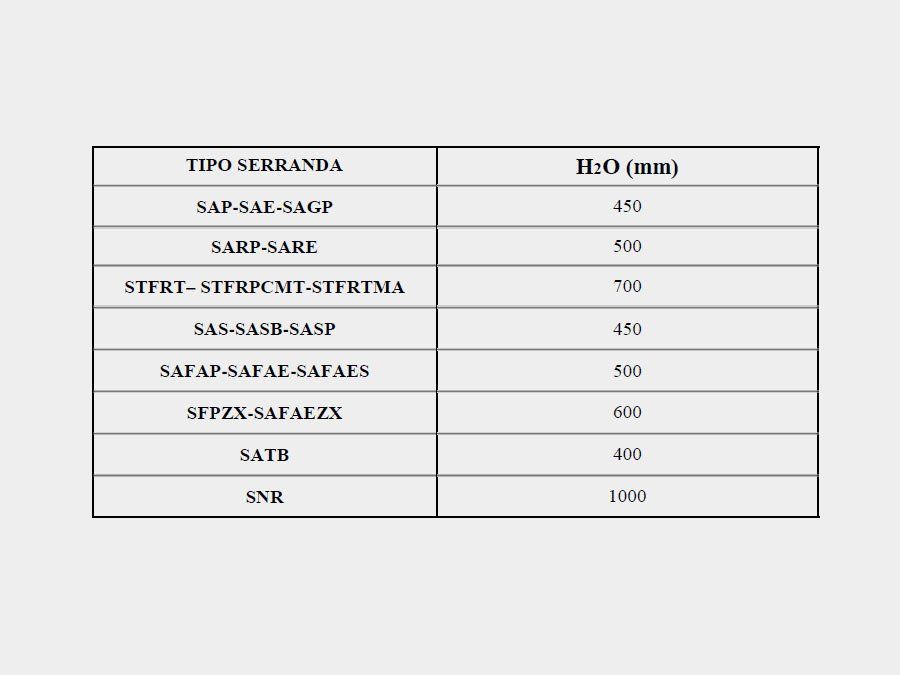 | TIPO SERRANDA | $H_2O$ (mm) |
|---|---|
| SAP-SAE-SAGP | 450 |
| SARP-SARE | 500 |
| STFRT– STFRPCMT-STFRTMA | 700 |
| SAS-SASB-SASP | 450 |
| SAFAP-SAFAE-SAFAES | 500 |
| SFPZX-SAFAEZX | 600 |
| SATB | 400 |
| SNR | 1000 |